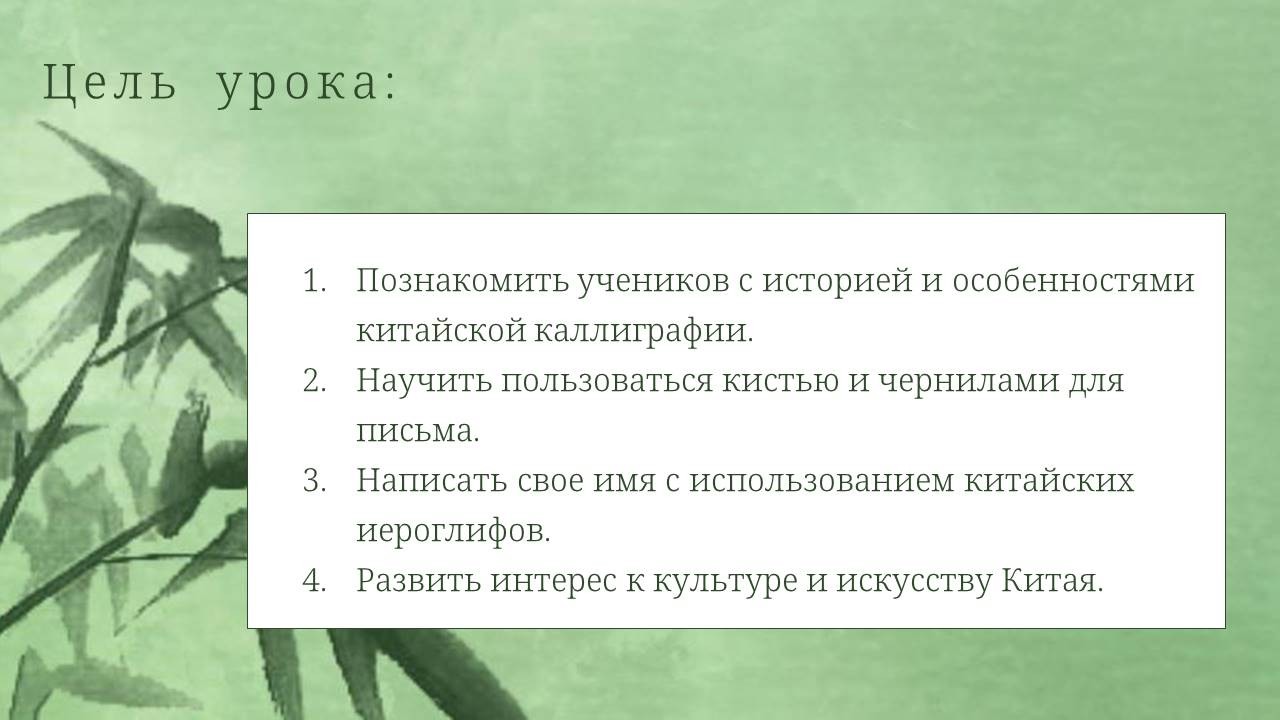 Цель урока:

1. Познакомить учеников с историей и особенностями китайской каллиграфии.
2. Научить пользоваться кистью и чернилами для письма.
3. Написать свое имя с использованием китайских иероглифов.
4. Развить интерес к культуре и искусству Китая.